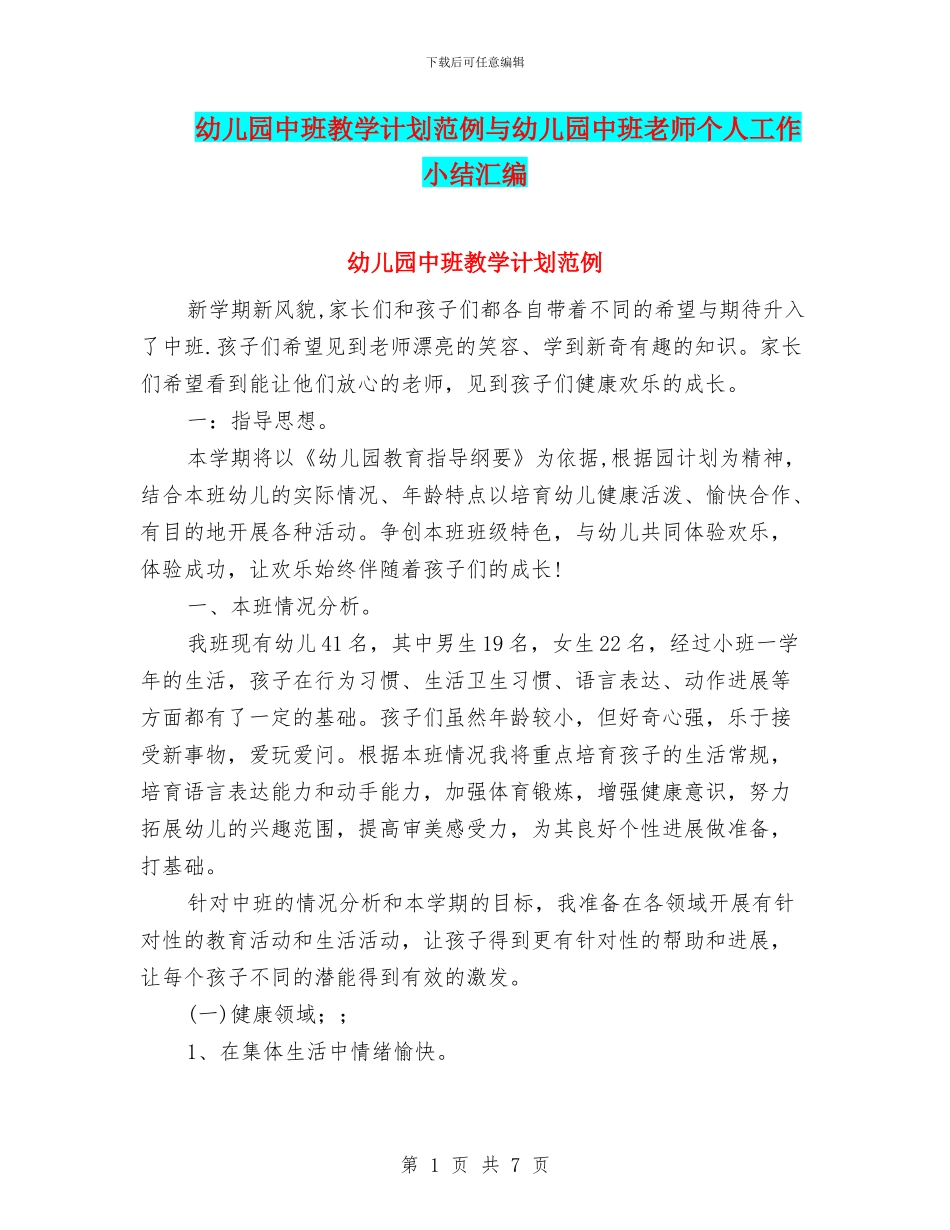 下载后可任意编辑

幼儿园中班教学计划范例与幼儿园中班老师个人工作小结汇编

幼儿园中班教学计划范例

新学期新风貌,家长们和孩子们都各自带着不同的希望与期待升入了中班.孩子们希望见到老师漂亮的笑容、学到新奇有趣的知识。家长们希望看到能让他们放心的老师，见到孩子们健康欢乐的成长。

一：指导思想。

本学期将以《幼儿园教育指导纲要》为依据,根据园计划为精神，结合本班幼儿的实际情况、年龄特点以培育幼儿健康活泼、愉快合作、有目的地开展各种活动。争创本班班级特色，与幼儿共同体验欢乐，体验成功，让欢乐始终伴随着孩子们的成长!

一、本班情况分析。

我班现有幼儿41名，其中男生19名，女生22名，经过小班一学年的生活，孩子在行为习惯、生活卫生习惯、语言表达、动作进展等方面都有了一定的基础。孩子们虽然年龄较小，但好奇心强，乐于接受新事物，爱玩爱问。根据本班情况我将重点培育孩子的生活常规，培育语言表达能力和动手能力，加强体育锻炼，增强健康意识，努力拓展幼儿的兴趣范围，提高审美感受力，为其良好个性进展做准备，打基础。

针对中班的情况分析和本学期的目标，我准备在各领域开展有针对性的教育活动和生活活动，让孩子得到更有针对性的帮助和进展，让每个孩子不同的潜能得到有效的激发。

(一)健康领域；；

1、在集体生活中情绪愉快。

第 1 页 共 7 页